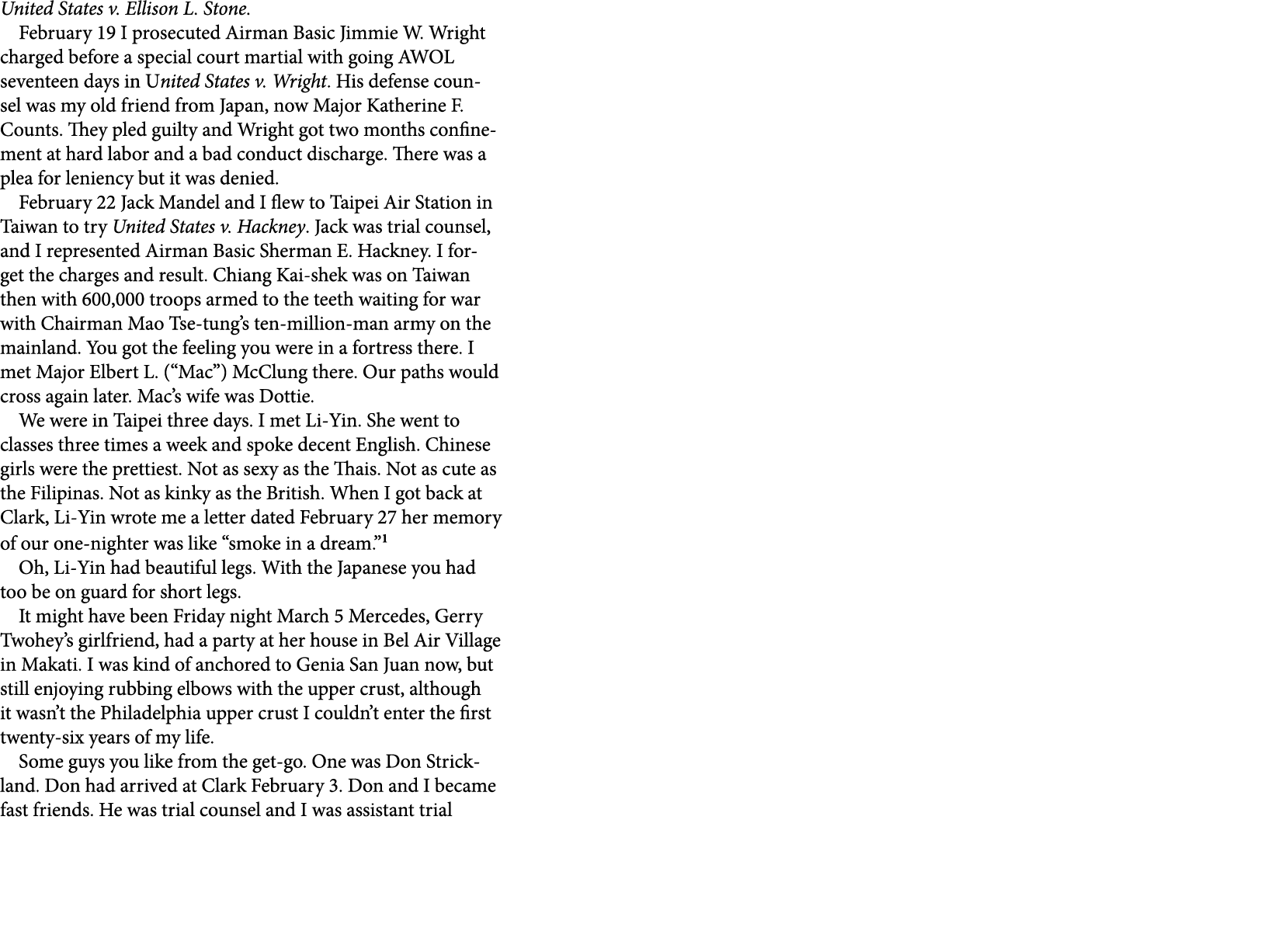 United States v. Ellison L. Stone.

February 19 I prosecuted Airman Basic Jimmie W. Wright charged before a special court martial with going AWOL seventeen days in United States v. Wright. His defense counsel was my old friend from Japan, now Major Katherine F. Counts. They pled guilty and Wright got two months confinement at hard labor and a bad conduct discharge. There was a plea for leniency but it was denied.

February 22 Jack Mandel and I flew to Taipei Air Station in Taiwan to try United States v. Hackney. Jack was trial counsel, and I represented Airman Basic Sherman E. Hackney. I forget the charges and result. Chiang Kai-shek was on Taiwan then with 600,000 troops armed to the teeth waiting for war with Chairman Mao Tse-tung's ten-million-man army on the mainland. You got the feeling you were in a fortress there. I met Major Elbert L. ("Mac") McClung there. Our paths would cross again later. Mac's wife was Dottie.

We were in Taipei three days. I met Li-Yin. She went to classes three times a week and spoke decent English. Chinese girls were the prettiest. Not as sexy as the Thais. Not as cute as the Filipinas. Not as kinky as the British. When I got back at Clark, Li-Yin wrote me a letter dated February 27 her memory of our one-nighter was like "smoke in a dream."$^1$

Oh, Li-Yin had beautiful legs. With the Japanese you had too be on guard for short legs.

It might have been Friday night March 5 Mercedes, Gerry Twohey's girlfriend, had a party at her house in Bel Air Village in Makati. I was kind of anchored to Genia San Juan now, but still enjoying rubbing elbows with the upper crust, although it wasn't the Philadelphia upper crust I couldn't enter the first twenty-six years of my life.

Some guys you like from the get-go. One was Don Strickland. Don had arrived at Clark February 3. Don and I became fast friends. He was trial counsel and I was assistant trial